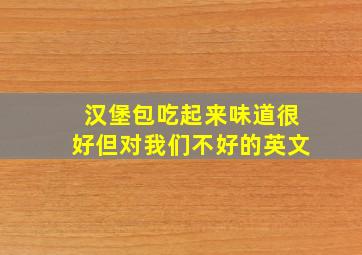 汉堡包吃起来味道很好但对我们不好的英文